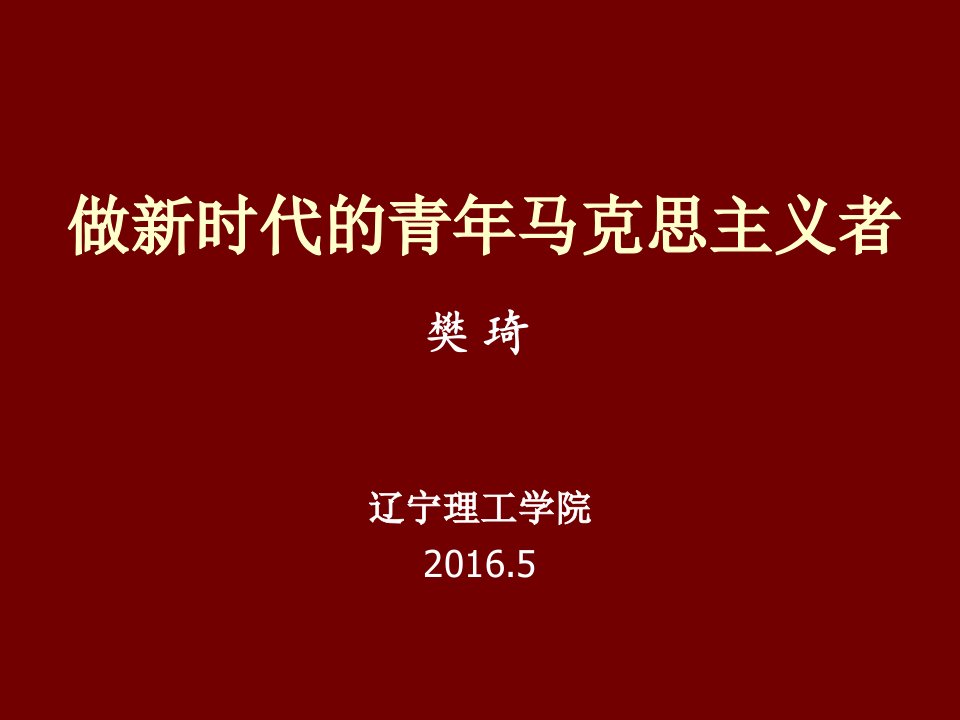 做新时代的青年马克思主义者

樊 琦

辽宁理工学院
2016.5